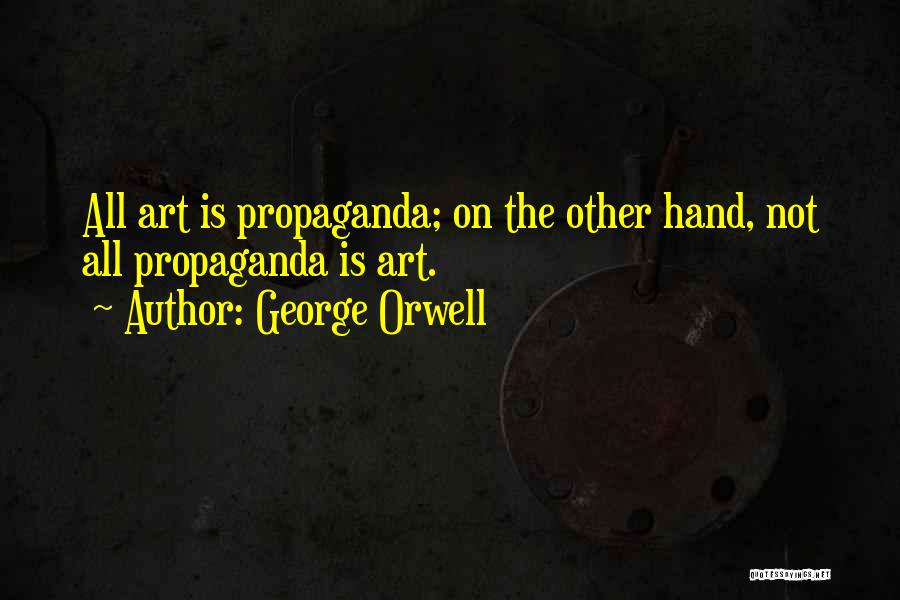 All art is propaganda; on the other hand, not all propaganda is art.

~ Author: George Orwell

QUOTESSAYINGS.NET